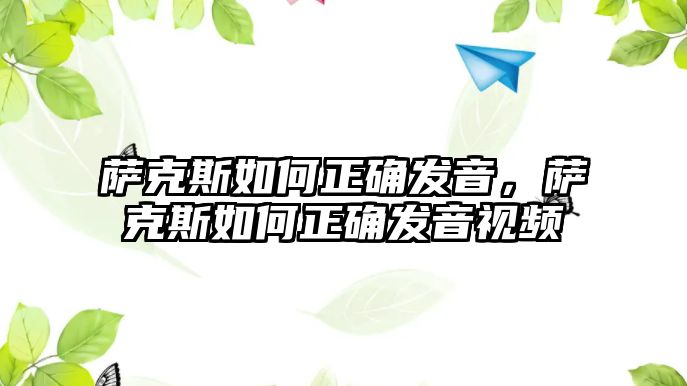 萨克斯如何正确发音，萨克斯如何正确发音视频